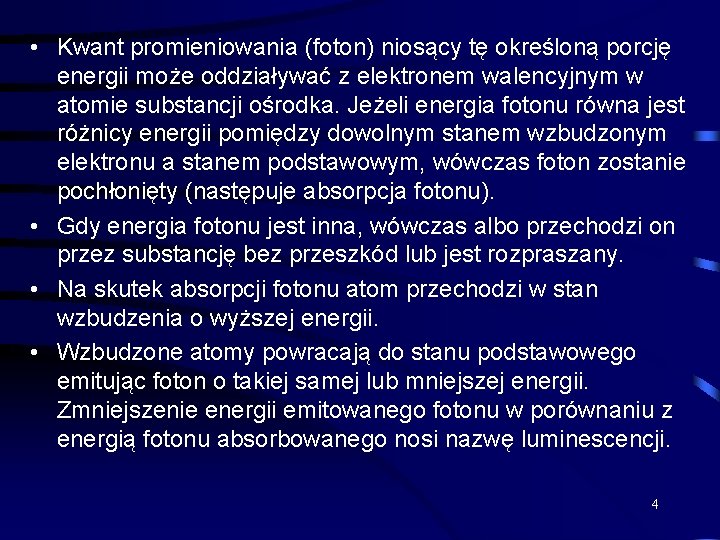 • Kwant promieniowania (foton) niosący tę określoną porcję energii może oddziaływać z elektronem walencyjnym w atomie substancji ośrodka. Jeżeli energia fotonu równa jest różnicy energii pomiędzy dowolnym stanem wzbudzonym elektronu a stanem podstawowym, wówczas foton zostanie pochłonięty (następuje absorpcja fotonu).

• Gdy energia fotonu jest inna, wówczas albo przechodzi on przez substancję bez przeszkód lub jest rozpraszany.

• Na skutek absorpcji fotonu atom przechodzi w stan wzbudzenia o wyższej energii.

• Wzbudzone atomy powracają do stanu podstawowego emitując foton o takiej samej lub mniejszej energii. Zmniejszenie energii emitowanego fotonu w porównaniu z energią fotonu absorbowanego nosi nazwę luminescencji.

4